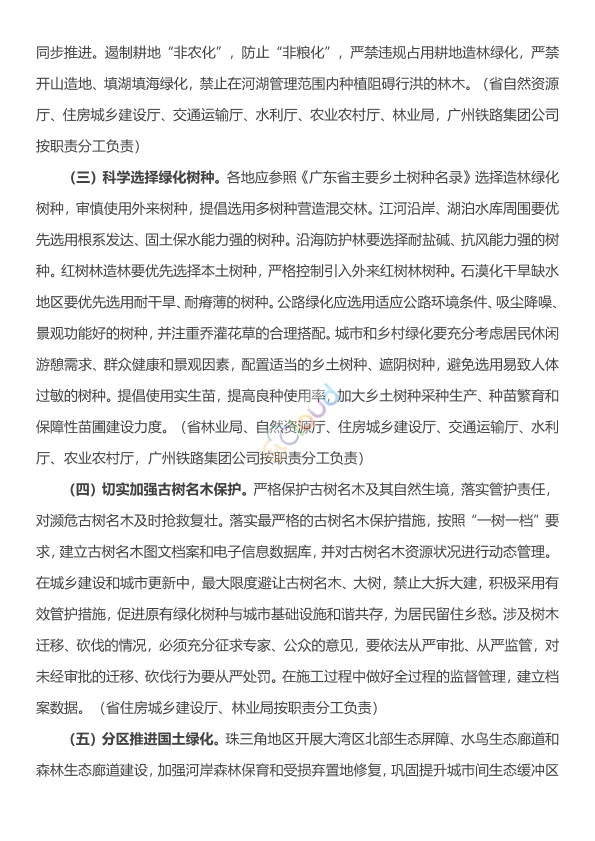 同步推进。遏制耕地“非农化”，防止“非粮化”，严禁违规占用耕地造林绿化，严禁开山造地、填湖填海绿化，禁止在河湖管理范围内种植阻碍行洪的林木。（省自然资源厅、住房城乡建设厅、交通运输厅、水利厅、农业农村厅、林业局，广州铁路集团公司按职责分工负责）

（三）科学选择绿化树种。各地应参照《广东省主要乡土树种名录》选择造林绿化树种，审慎使用外来树种，提倡选用多树种营造混交林。江河沿岸、湖泊水库周围要优先选用根系发达、固土保水能力强的树种。沿海防护林要选择耐盐碱、抗风能力强的树种。红树林造林要优先选择本土树种，严格控制引入外来红树林树种。石漠化干旱缺水地区要优先选用耐干旱、耐瘠薄的树种。公路绿化应选用适应公路环境条件、吸尘降噪、景观功能好的树种，并注重乔灌花草的合理搭配。城市和乡村绿化要充分考虑居民休闲游憩需求、群众健康和景观因素，配置适当的乡土树种、遮阴树种，避免选用易致人体过敏的树种。提倡使用实生苗，提高良种使用率，加大乡土树种采种生产、种苗繁育和保障性苗圃建设力度。（省林业局、自然资源厅、住房城乡建设厅、交通运输厅、水利厅、农业农村厅，广州铁路集团公司按职责分工负责）

（四）切实加强古树名木保护。严格保护古树名木及其自然生境，落实管护责任，对濒危古树名木及时抢救复壮。落实最严格的古树名木保护措施，按照“一树一档”要求，建立古树名木图文档案和电子信息数据库，并对古树名木资源状况进行动态管理。在城乡建设和城市更新中，最大限度避让古树名木、大树，禁止大拆大建，积极采用有效管护措施，促进原有绿化树种与城市基础设施和谐共存，为居民留住乡愁。涉及树木迁移、砍伐的情况，必须充分征求专家、公众的意见，要依法从严审批、从严监管，对未经审批的迁移、砍伐行为要从严处罚。在施工过程中做好全过程的监督管理，建立档案数据。（省住房城乡建设厅、林业局按职责分工负责）

（五）分区推进国土绿化。珠三角地区开展大湾区北部生态屏障、水鸟生态廊道和森林生态廊道建设，加强河岸森林保育和受损弃置地修复，巩固提升城市间生态缓冲区